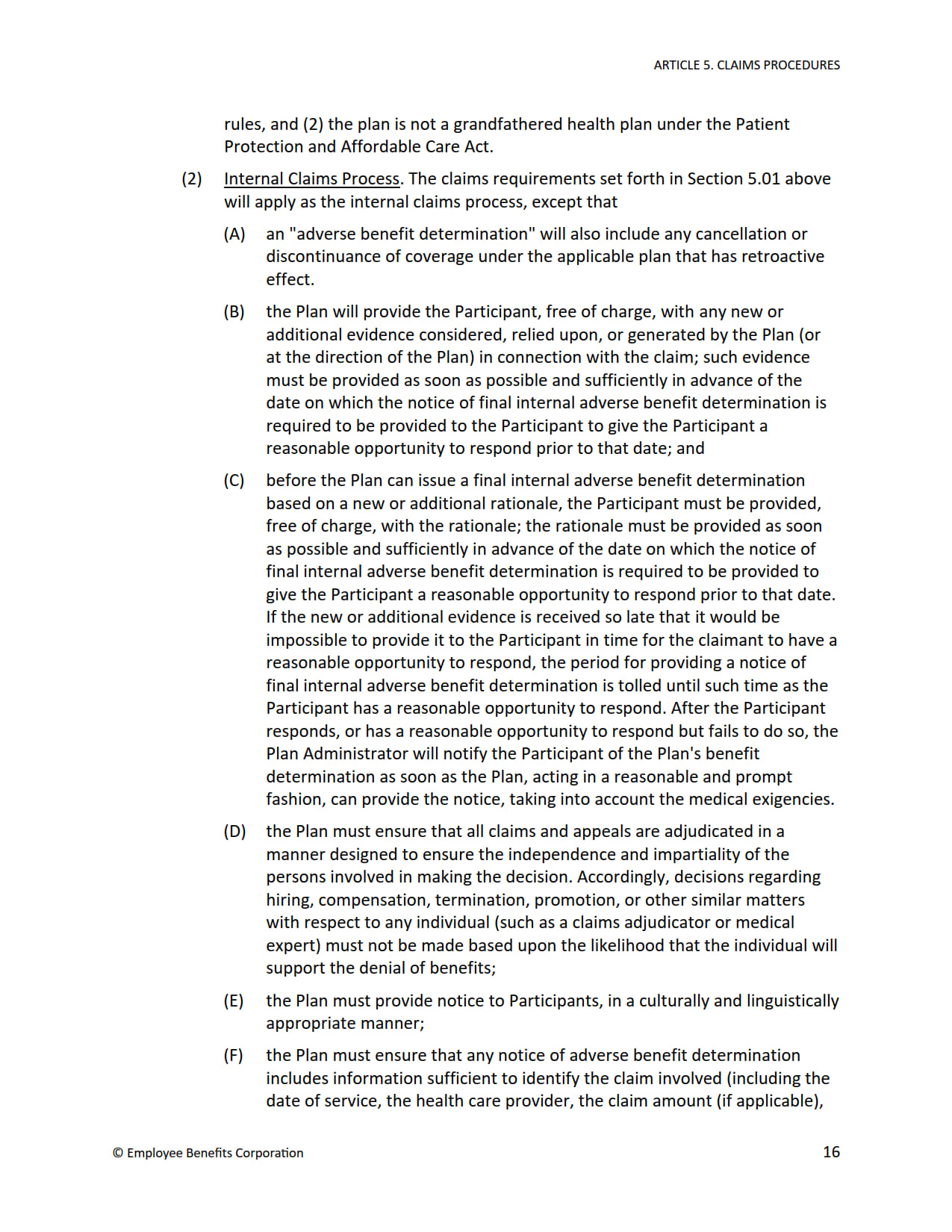 ARTICLE 5. CLAIMS PROCEDURES

rules, and (2) the plan is not a grandfathered health plan under the Patient Protection and Affordable Care Act.

(2) Internal Claims Process. The claims requirements set forth in Section 5.01 above will apply as the internal claims process, except that

(A) an "adverse benefit determination" will also include any cancellation or discontinuance of coverage under the applicable plan that has retroactive effect.

(B) the Plan will provide the Participant, free of charge, with any new or additional evidence considered, relied upon, or generated by the Plan (or at the direction of the Plan) in connection with the claim; such evidence must be provided as soon as possible and sufficiently in advance of the date on which the notice of final internal adverse benefit determination is required to be provided to the Participant to give the Participant a reasonable opportunity to respond prior to that date; and

(C) before the Plan can issue a final internal adverse benefit determination based on a new or additional rationale, the Participant must be provided, free of charge, with the rationale; the rationale must be provided as soon as possible and sufficiently in advance of the date on which the notice of final internal adverse benefit determination is required to be provided to give the Participant a reasonable opportunity to respond prior to that date. If the new or additional evidence is received so late that it would be impossible to provide it to the Participant in time for the claimant to have a reasonable opportunity to respond, the period for providing a notice of final internal adverse benefit determination is tolled until such time as the Participant has a reasonable opportunity to respond. After the Participant responds, or has a reasonable opportunity to respond but fails to do so, the Plan Administrator will notify the Participant of the Plan's benefit determination as soon as the Plan, acting in a reasonable and prompt fashion, can provide the notice, taking into account the medical exigencies.

(D) the Plan must ensure that all claims and appeals are adjudicated in a manner designed to ensure the independence and impartiality of the persons involved in making the decision. Accordingly, decisions regarding hiring, compensation, termination, promotion, or other similar matters with respect to any individual (such as a claims adjudicator or medical expert) must not be made based upon the likelihood that the individual will support the denial of benefits;

(E) the Plan must provide notice to Participants, in a culturally and linguistically appropriate manner;

(F) the Plan must ensure that any notice of adverse benefit determination includes information sufficient to identify the claim involved (including the date of service, the health care provider, the claim amount (if applicable),

© Employee Benefits Corporation

16